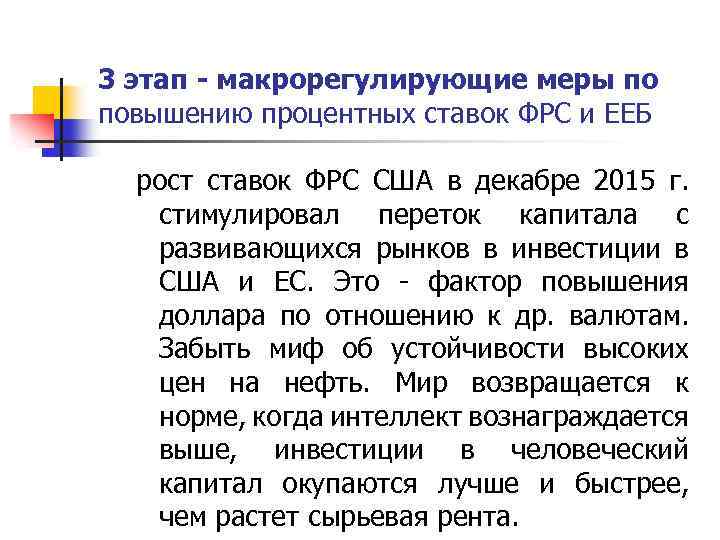 3 этап - макрорегулирующие меры по повышению процентных ставок ФРС и ЕЕБ

рост ставок ФРС США в декабре 2015 г. стимулировал переток капитала с развивающихся рынков в инвестиции в США и ЕС. Это - фактор повышения доллара по отношению к др. валютам. Забыть миф об устойчивости высоких цен на нефть. Мир возвращается к норме, когда интеллект вознаграждается выше, инвестиции в человеческий капитал окупаются лучше и быстрее, чем растет сырьевая рента.